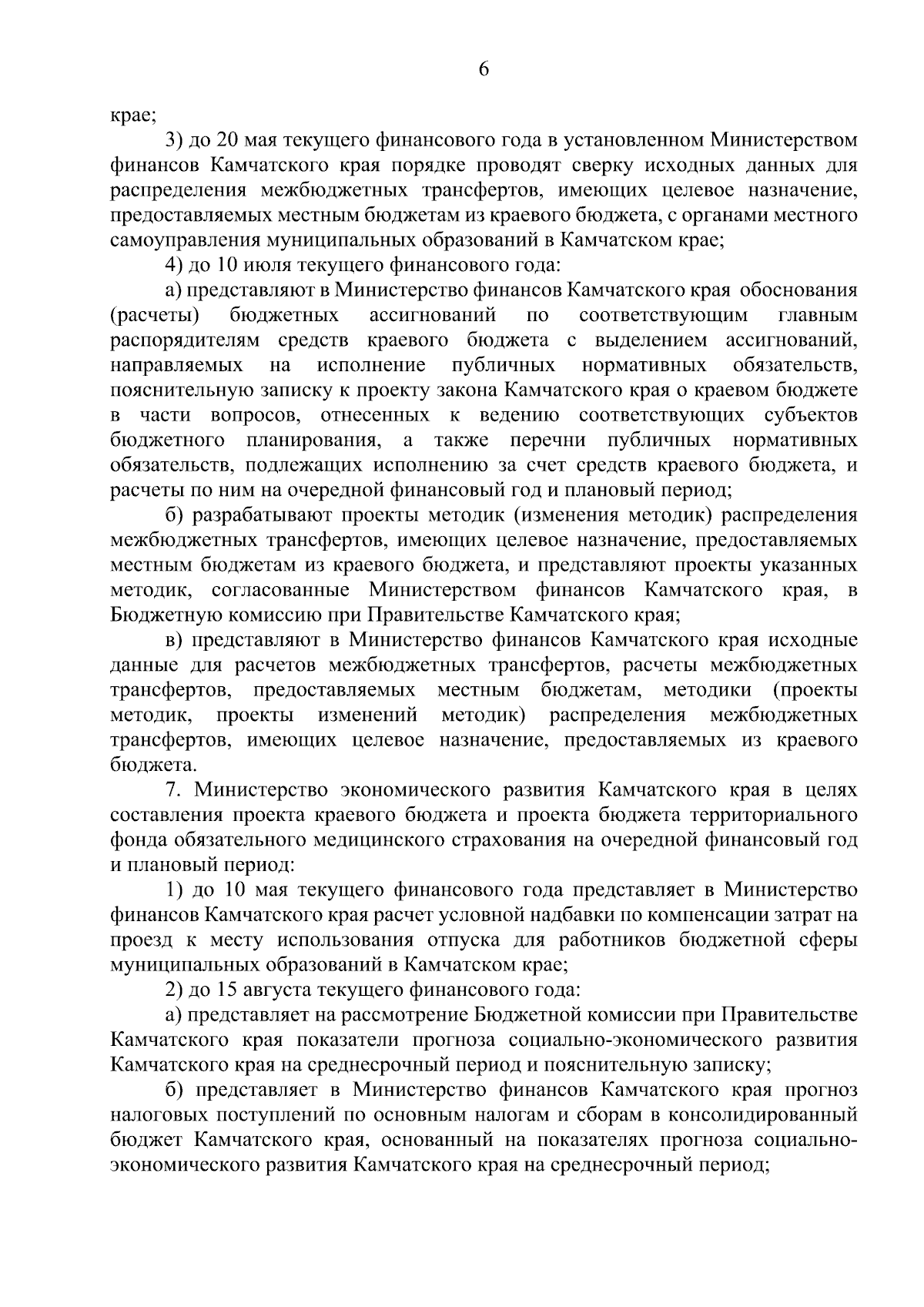 6

крае;

3) до 20 мая текущего финансового года в установленном Министерством финансов Камчатского края порядке проводят сверку исходных данных для распределения межбюджетных трансфертов, имеющих целевое назначение, предоставляемых местным бюджетам из краевого бюджета, с органами местного самоуправления муниципальных образований в Камчатском крае;

4) до 10 июля текущего финансового года:

а) представляют в Министерство финансов Камчатского края обоснования (расчеты) бюджетных ассигнований по соответствующим главным распорядителям средств краевого бюджета с выделением ассигнований, направляемых на исполнение публичных нормативных обязательств, пояснительную записку к проекту закона Камчатского края о краевом бюджете в части вопросов, отнесенных к ведению соответствующих субъектов бюджетного планирования, а также перечни публичных нормативных обязательств, подлежащих исполнению за счет средств краевого бюджета, и расчеты по ним на очередной финансовый год и плановый период;

б) разрабатывают проекты методик (изменения методик) распределения межбюджетных трансфертов, имеющих целевое назначение, предоставляемых местным бюджетам из краевого бюджета, и представляют проекты указанных методик, согласованные Министерством финансов Камчатского края, в Бюджетную комиссию при Правительстве Камчатского края;

в) представляют в Министерство финансов Камчатского края исходные данные для расчетов межбюджетных трансфертов, расчеты межбюджетных трансфертов, предоставляемых местным бюджетам, методики (проекты методик, проекты изменений методик) распределения межбюджетных трансфертов, имеющих целевое назначение, предоставляемых из краевого бюджета.

7. Министерство экономического развития Камчатского края в целях составления проекта краевого бюджета и проекта бюджета территориального фонда обязательного медицинского страхования на очередной финансовый год и плановый период:

1) до 10 мая текущего финансового года представляет в Министерство финансов Камчатского края расчет условной надбавки по компенсации затрат на проезд к месту использования отпуска для работников бюджетной сферы муниципальных образований в Камчатском крае;

2) до 15 августа текущего финансового года:

а) представляет на рассмотрение Бюджетной комиссии при Правительстве Камчатского края показатели прогноза социально-экономического развития Камчатского края на среднесрочный период и пояснительную записку;

б) представляет в Министерство финансов Камчатского края прогноз налоговых поступлений по основным налогам и сборам в консолидированный бюджет Камчатского края, основанный на показателях прогноза социально-экономического развития Камчатского края на среднесрочный период;